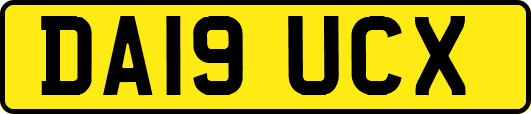 DA19 UCX